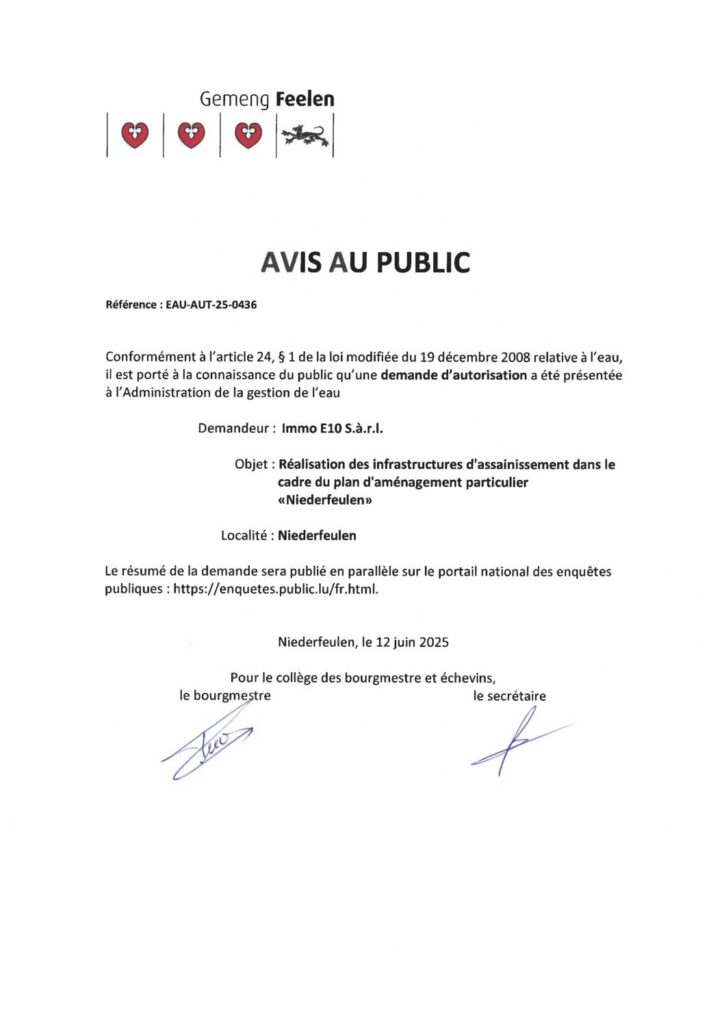 Gemeng Feelen

AVIS AU PUBLIC

Référence : EAU-AUT-25-0436

Conformément à l'article 24, § 1 de la loi modifiée du 19 décembre 2008 relative à l'eau, il est porté à la connaissance du public qu'une demande d'autorisation a été présentée à l'Administration de la gestion de l'eau

Demandeur : Immo E10 S.à.r.l.

Objet : Réalisation des infrastructures d'assainissement dans le cadre du plan d'aménagement particulier «Niederfeulen»

Localité : Niederfeulen

Le résumé de la demande sera publié en parallèle sur le portail national des enquêtes publiques : https://enquetes.public.lu/fr.html.

Niederfeulen, le 12 juin 2025

Pour le collège des bourgmestre et échevins,
le bourgmestre
le secrétaire